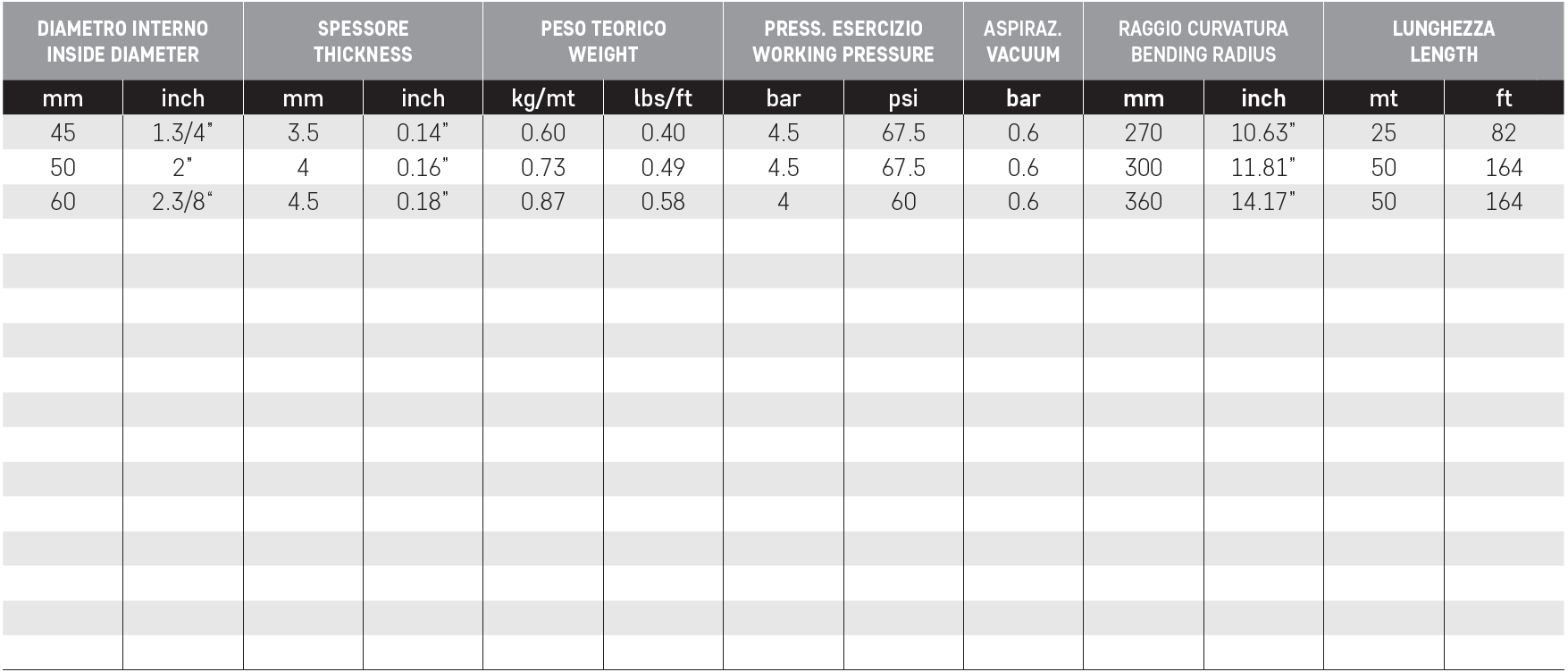 | DIAMETRO INTERNO INSIDE DIAMETER | | SPESSORE THICKNESS | | PESO TEORICO WEIGHT | | PRESS. ESERCIZIO WORKING PRESSURE | | ASPIRAZ. VACUUM | RAGGIO CURVATURA BENDING RADIUS | | LUNGHEZZA LENGTH | |
|---|---|---|---|---|---|---|---|---|---|---|---|---|
| mm | inch | mm | inch | kg/mt | lbs/ft | bar | psi | bar | mm | inch | mt | ft |
| 45 | 1.3/4" | 3.5 | 0.14" | 0.60 | 0.40 | 4.5 | 67.5 | 0.6 | 270 | 10.63" | 25 | 82 |
| 50 | 2" | 4 | 0.16" | 0.73 | 0.49 | 4.5 | 67.5 | 0.6 | 300 | 11.81" | 50 | 164 |
| 60 | 2.3/8" | 4.5 | 0.18" | 0.87 | 0.58 | 4 | 60 | 0.6 | 360 | 14.17" | 50 | 164 |